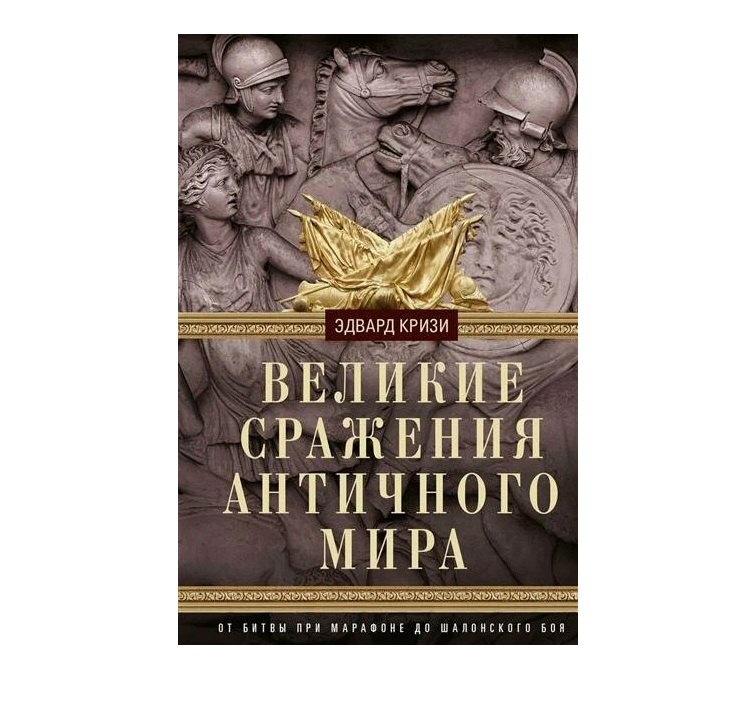 ЭДВАРД КРИЗИ

ВЕЛИКИЕ СРАЖЕНИЯ АНТИЧНОГО МИРА

ОТ БИТВЫ ПРИ МАРАФОНЕ ДО ШАЛОНСКОГО БОЯ